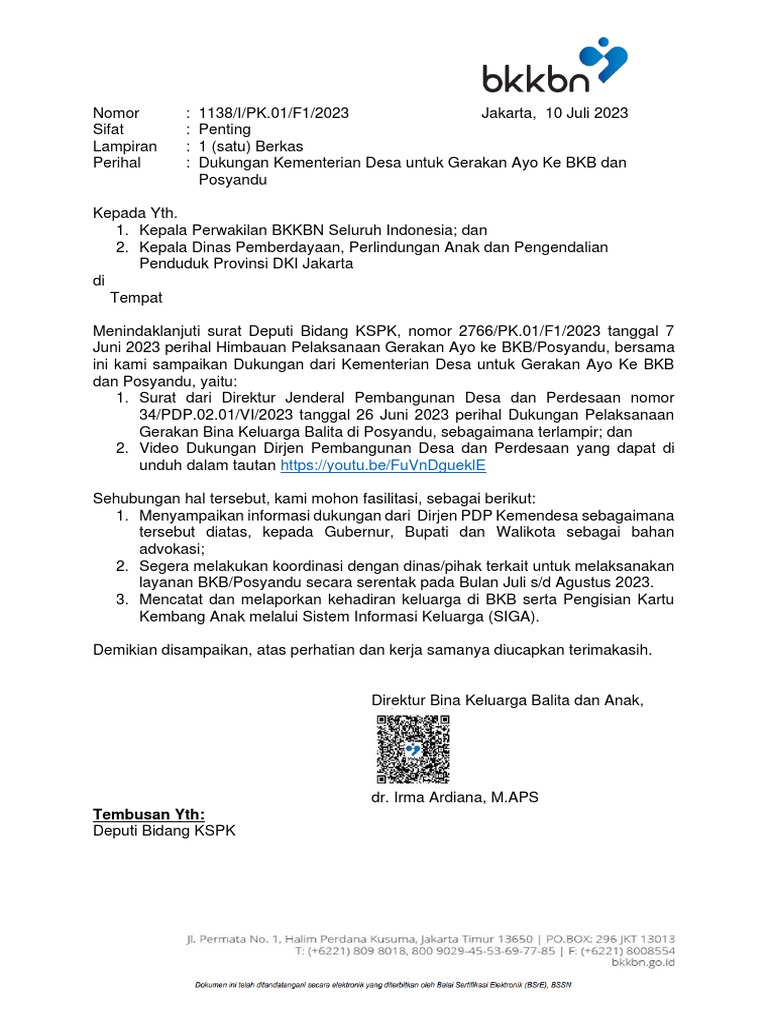 bkkbn

Nomor : 1138/I/PK.01/F1/2023 Jakarta, 10 Juli 2023
Sifat : Penting
Lampiran : 1 (satu) Berkas
Perihal : Dukungan Kementerian Desa untuk Gerakan Ayo Ke BKB dan Posyandu

Kepada Yth.
1. Kepala Perwakilan BKKBN Seluruh Indonesia; dan
2. Kepala Dinas Pemberdayaan, Perlindungan Anak dan Pengendalian Penduduk Provinsi DKI Jakarta
di
Tempat

Menindaklanjuti surat Deputi Bidang KSPK, nomor 2766/PK.01/F1/2023 tanggal 7 Juni 2023 perihal Himbauan Pelaksanaan Gerakan Ayo ke BKB/Posyandu, bersama ini kami sampaikan Dukungan dari Kementerian Desa untuk Gerakan Ayo Ke BKB dan Posyandu, yaitu:
1. Surat dari Direktur Jenderal Pembangunan Desa dan Perdesaan nomor 34/PDP.02.01/VI/2023 tanggal 26 Juni 2023 perihal Dukungan Pelaksanaan Gerakan Bina Keluarga Balita di Posyandu, sebagaimana terlampir; dan
2. Video Dukungan Dirjen Pembangunan Desa dan Perdesaan yang dapat di unduh dalam tautan https://youtu.be/FuVnDgueklE

Sehubungan hal tersebut, kami mohon fasilitasi, sebagai berikut:
1. Menyampaikan informasi dukungan dari Dirjen PDP Kemendesa sebagaimana tersebut diatas, kepada Gubernur, Bupati dan Walikota sebagai bahan advokasi;
2. Segera melakukan koordinasi dengan dinas/pihak terkait untuk melaksanakan layanan BKB/Posyandu secara serentak pada Bulan Juli s/d Agustus 2023.
3. Mencatat dan melaporkan kehadiran keluarga di BKB serta Pengisian Kartu Kembang Anak melalui Sistem Informasi Keluarga (SIGA).

Demikian disampaikan, atas perhatian dan kerja samanya diucapkan terimakasih.

Direktur Bina Keluarga Balita dan Anak,

dr. Irma Ardiana, M.APS

Tembusan Yth:
Deputi Bidang KSPK

Jl. Permata No. 1, Halim Perdana Kusuma, Jakarta Timur 13650 | PO.BOX: 296 JKT 13013
T: (+6221) 809 8018, 800 9029-45-53-69-77-85 | F: (+6221) 8008554
bkkbn.go.id

Dokumen ini telah ditandatangani secara elektronik yang diterbitkan oleh Balai Sertifikasi Elektronik (BSrE), BSSN